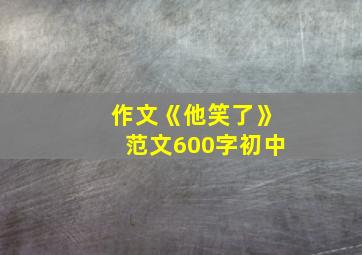 作文《他笑了》
范文600字初中